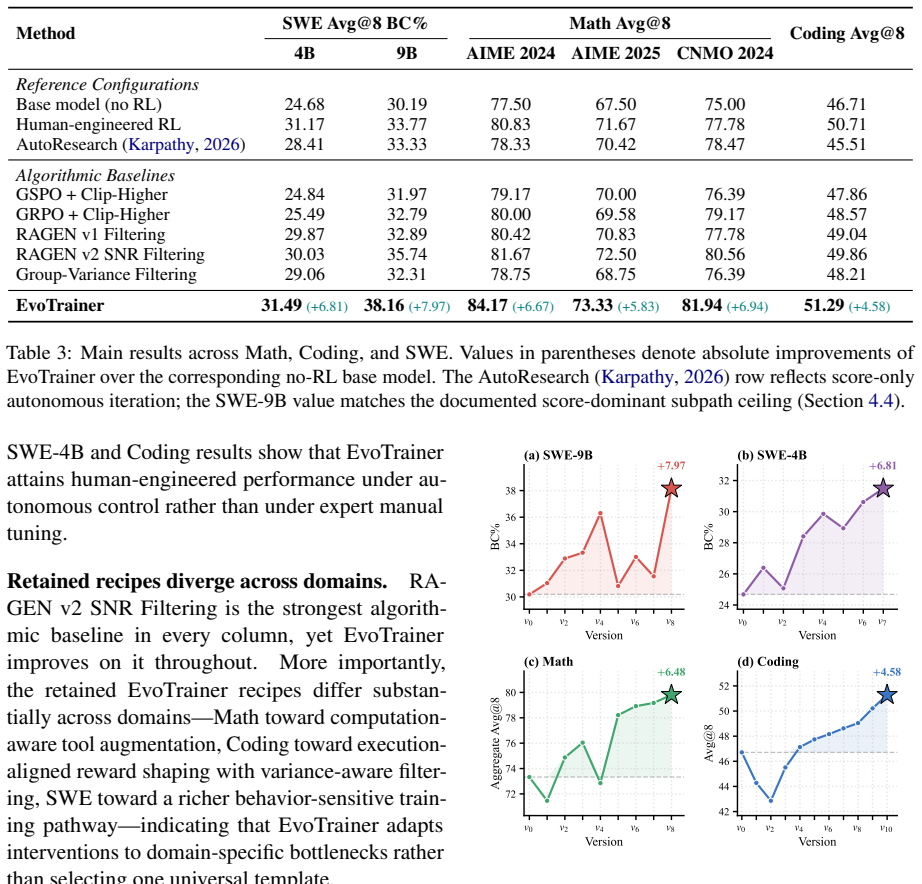 | Method | SWE Avg@8 BC% 4B | SWE Avg@8 BC% 9B | Math Avg@8 AIME 2024 | Math Avg@8 AIME 2025 | Math Avg@8 CNMO 2024 | Coding Avg@8 |
|---|---|---|---|---|---|---|
| *Reference Configurations* | | | | | | |
| Base model (no RL) | 24.68 | 30.19 | 77.50 | 67.50 | 75.00 | 46.71 |
| Human-engineered RL | 31.17 | 33.77 | 80.83 | 71.67 | 77.78 | 50.71 |
| AutoResearch (Karpathy, 2026) | 28.41 | 33.33 | 78.33 | 70.42 | 78.47 | 45.51 |
| *Algorithmic Baselines* | | | | | | |
| GSPO + Clip-Higher | 24.84 | 31.97 | 79.17 | 70.00 | 76.39 | 47.86 |
| GRPO + Clip-Higher | 25.49 | 32.79 | 80.00 | 69.58 | 79.17 | 48.57 |
| RAGEN v1 Filtering | 29.87 | 32.89 | 80.42 | 70.83 | 77.78 | 49.04 |
| RAGEN v2 SNR Filtering | 30.03 | 35.74 | 81.67 | 72.50 | 80.56 | 49.86 |
| Group-Variance Filtering | 29.06 | 32.31 | 78.75 | 68.75 | 76.39 | 48.21 |
| **EvoTrainer** | **31.49** (+6.81) | **38.16** (+7.97) | **84.17** (+6.67) | **73.33** (+5.83) | **81.94** (+6.94) | **51.29** (+4.58) |

Table 3: Main results across Math, Coding, and SWE. Values in parentheses denote absolute improvements of EvoTrainer over the corresponding no-RL base model. The AutoResearch (Karpathy, 2026) row reflects score-only autonomous iteration; the SWE-9B value matches the documented score-dominant subpath ceiling (Section 4.4).

SWE-4B and Coding results show that EvoTrainer attains human-engineered performance under autonomous control rather than under expert manual tuning.

**Retained recipes diverge across domains.** RAGEN v2 SNR Filtering is the strongest algorithmic baseline in every column, yet EvoTrainer improves on it throughout. More importantly, the retained EvoTrainer recipes differ substantially across domains—Math toward computation-aware tool augmentation, Coding toward execution-aligned reward shaping with variance-aware filtering, SWE toward a richer behavior-sensitive training pathway—indicating that EvoTrainer adapts interventions to domain-specific bottlenecks rather than selecting one universal template.

(a) SWE-9B +7.97 BC% 38 36 34 32 30 $v_0$ $v_2$ $v_4$ $v_6$ $v_8$ Version

(b) SWE-4B +6.81 BC% 32 30 28 26 24 $v_0$ $v_2$ $v_4$ $v_6$ $v_7$ Version

(c) Math +6.48 Aggregate Avg@8 80 78 76 74 72 $v_0$ $v_2$ $v_4$ $v_6$ $v_8$ Version

(d) Coding +4.58 Avg@8 52 50 48 46 44 42 $v_0$ $v_2$ $v_4$ $v_6$ $v_8$ $v_{10}$ Version